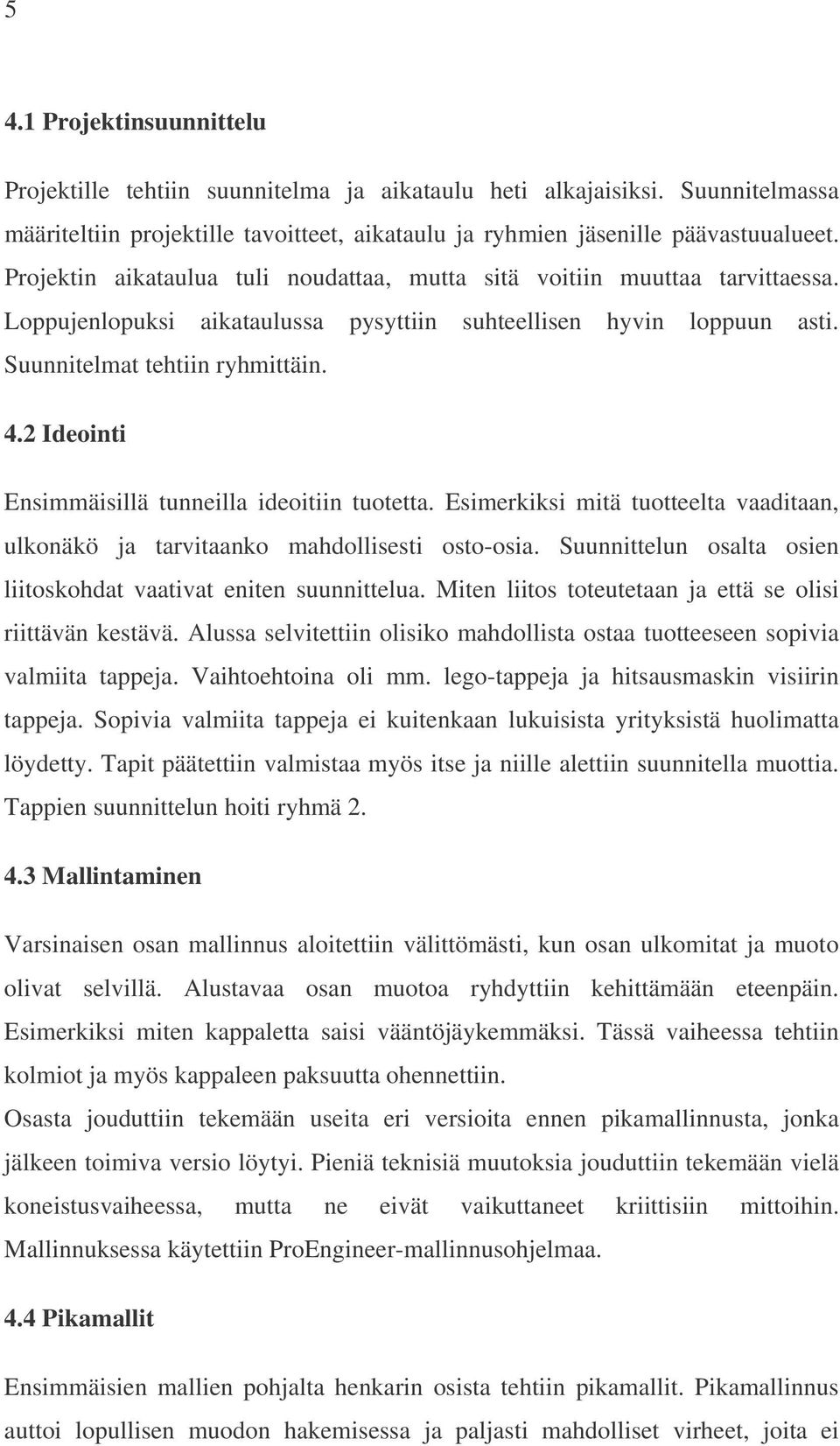 5

4.1 Projektinsuunnittelu

Projektille tehtiin suunnitelma ja aikataulu heti alkajaisiksi. Suunnitelmassa määriteltiin projektille tavoitteet, aikataulu ja ryhmien jäsenille päävastuualueet. Projektin aikataulua tuli noudattaa, mutta sitä voitiin muuttaa tarvittaessa. Loppujenlopuksi aikataulussa pysyttiin suhteellisen hyvin loppuun asti. Suunnitelmat tehtiin ryhmittäin.

4.2 Ideointi

Ensimmäisillä tunneilla ideoitiin tuotetta. Esimerkiksi mitä tuotteelta vaaditaan, ulkonäkö ja tarvitaanko mahdollisesti osto-osia. Suunnittelun osalta osien liitoskohdat vaativat eniten suunnittelua. Miten liitos toteutetaan ja että se olisi riittävän kestävä. Alussa selvitettiin olisiko mahdollista ostaa tuotteeseen sopivia valmiita tappeja. Vaihtoehtoina oli mm. lego-tappeja ja hitsausmaskin visiirin tappeja. Sopivia valmiita tappeja ei kuitenkaan lukuisista yrityksistä huolimatta löydetty. Tapit päätettiin valmistaa myös itse ja niille alettiin suunnitella muottia. Tappien suunnittelun hoiti ryhmä 2.

4.3 Mallintaminen

Varsinaisen osan mallinnus aloitettiin välittömästi, kun osan ulkomitat ja muoto olivat selvillä. Alustavaa osan muotoa ryhdyttiin kehittämään eteenpäin. Esimerkiksi miten kappaletta saisi vääntöjäykemmäksi. Tässä vaiheessa tehtiin kolmiot ja myös kappaleen paksuutta ohennettiin.
Osasta jouduttiin tekemään useita eri versioita ennen pikamallinnusta, jonka jälkeen toimiva versio löytyi. Pieniä teknisiä muutoksia jouduttiin tekemään vielä koneistusvaiheessa, mutta ne eivät vaikuttaneet kriittisiin mittoihin. Mallinnuksessa käytettiin ProEngineer-mallinnusohjelmaa.

4.4 Pikamallit

Ensimmäisien mallien pohjalta henkarin osista tehtiin pikamallit. Pikamallinnus auttoi lopullisen muodon hakemisessa ja paljasti mahdolliset virheet, joita ei